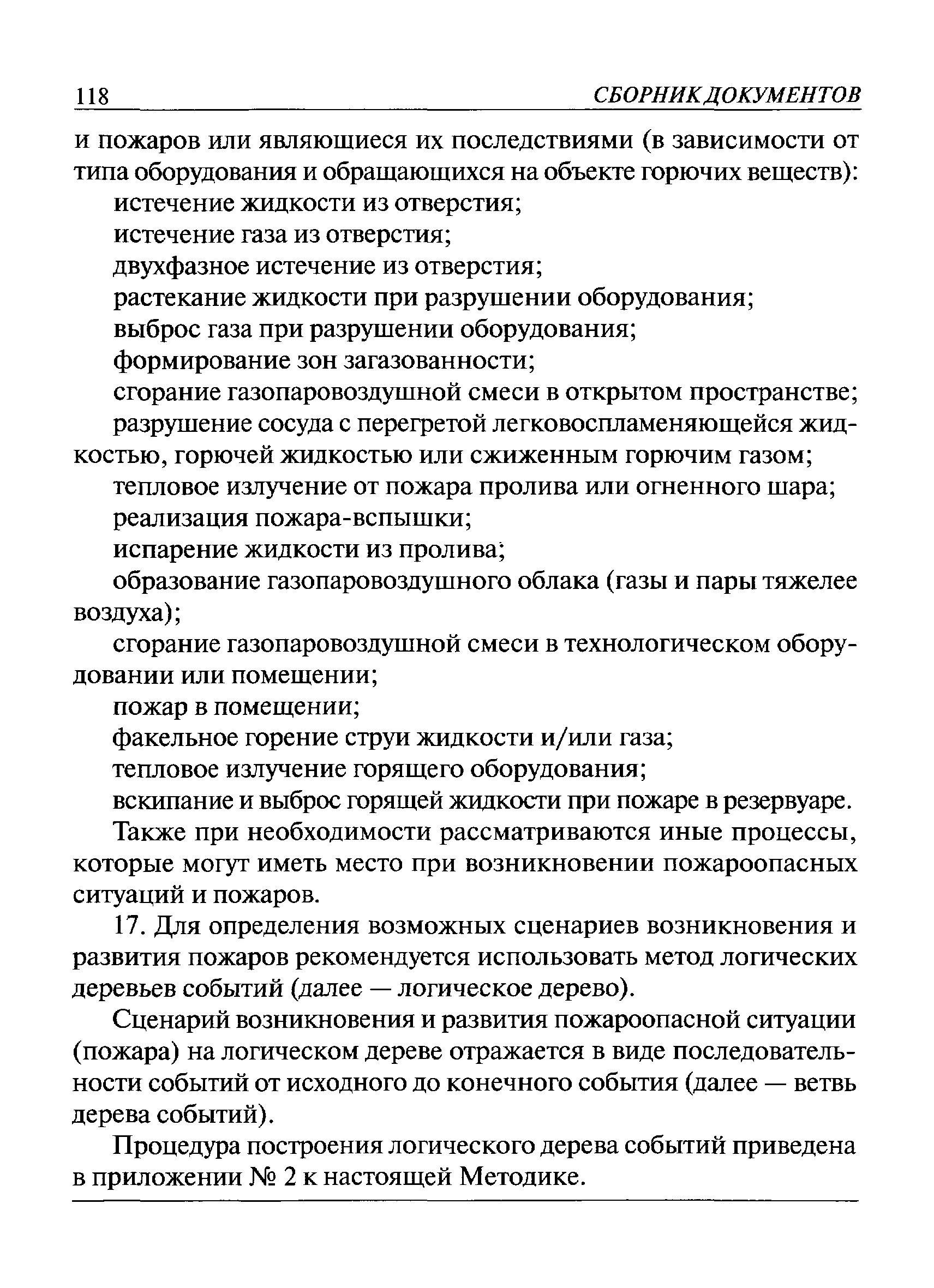 118 СБОРНИК ДОКУМЕНТОВ

и пожаров или являющиеся их последствиями (в зависимости от типа оборудования и обращающихся на объекте горючих веществ):

истечение жидкости из отверстия;

истечение газа из отверстия;

двухфазное истечение из отверстия;

растекание жидкости при разрушении оборудования;

выброс газа при разрушении оборудования;

формирование зон загазованности;

сгорание газопаровоздушной смеси в открытом пространстве;

разрушение сосуда с перегретой легковоспламеняющейся жидкостью, горючей жидкостью или сжиженным горючим газом;

тепловое излучение от пожара пролива или огненного шара;

реализация пожара-вспышки;

испарение жидкости из пролива;

образование газопаровоздушного облака (газы и пары тяжелее воздуха);

сгорание газопаровоздушной смеси в технологическом оборудовании или помещении;

пожар в помещении;

факельное горение струи жидкости и/или газа;

тепловое излучение горящего оборудования;

вскипание и выброс горящей жидкости при пожаре в резервуаре.

Также при необходимости рассматриваются иные процессы, которые могут иметь место при возникновении пожароопасных ситуаций и пожаров.

17. Для определения возможных сценариев возникновения и развития пожаров рекомендуется использовать метод логических деревьев событий (далее — логическое дерево).

Сценарий возникновения и развития пожароопасной ситуации (пожара) на логическом дереве отражается в виде последовательности событий от исходного до конечного события (далее — ветвь дерева событий).

Процедура построения логического дерева событий приведена в приложении № 2 к настоящей Методике.